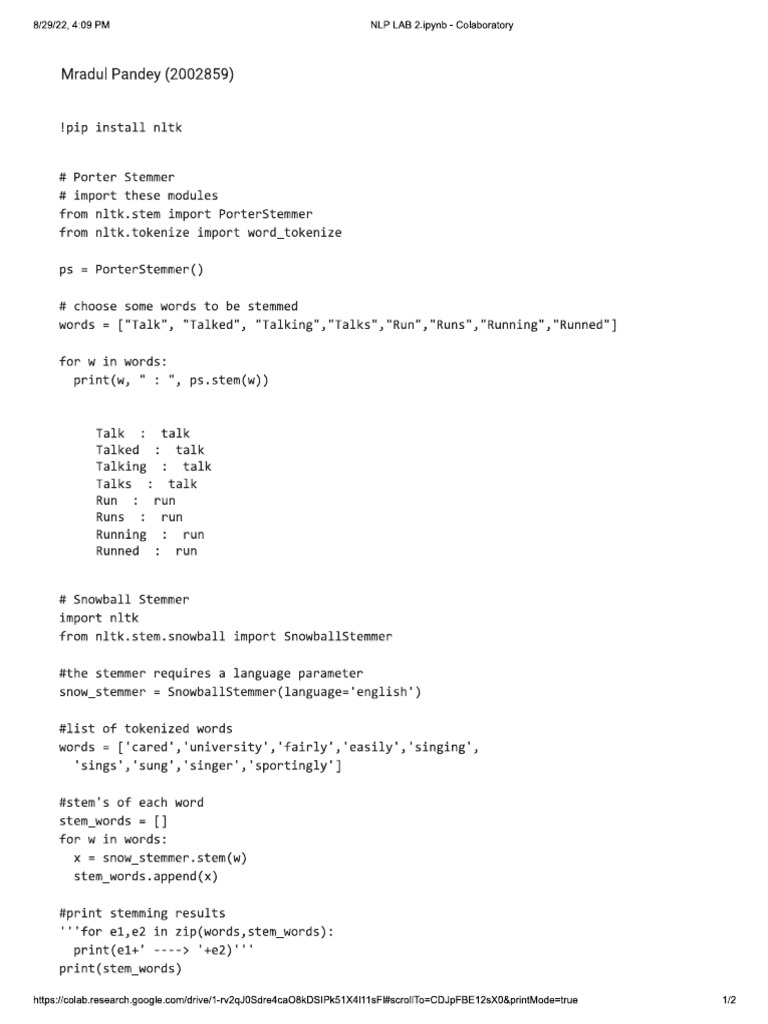 8/29/22, 4:09 PM

NLP LAB 2.ipynb - Colaboratory

Mradul Pandey (2002859)

!pip install nltk

# Porter Stemmer
# import these modules
from nltk.stem import PorterStemmer
from nltk.tokenize import word_tokenize

ps = PorterStemmer()

# choose some words to be stemmed
words = ["Talk", "Talked", "Talking","Talks","Run","Runs","Running","Runned"]

for w in words:
  print(w, " : ", ps.stem(w))

Talk : talk
Talked : talk
Talking : talk
Talks : talk
Run : run
Runs : run
Running : run
Runned : run

# Snowball Stemmer
import nltk
from nltk.stem.snowball import SnowballStemmer

#the stemmer requires a language parameter
snow_stemmer = SnowballStemmer(language='english')

#list of tokenized words
words = ['cared','university','fairly','easily','singing',
  'sings','sung','singer','sportingly']

#stem's of each word
stem_words = []
for w in words:
  x = snow_stemmer.stem(w)
  stem_words.append(x)

#print stemming results
'''for e1,e2 in zip(words,stem_words):
  print(e1+' ----> '+e2)'''
print(stem_words)

https://colab.research.google.com/drive/1-rv2qJ0Sdre4caO8kDSIPk51X4I11sFl#scrollTo=CDJpFBE12sX0&printMode=true

1/2